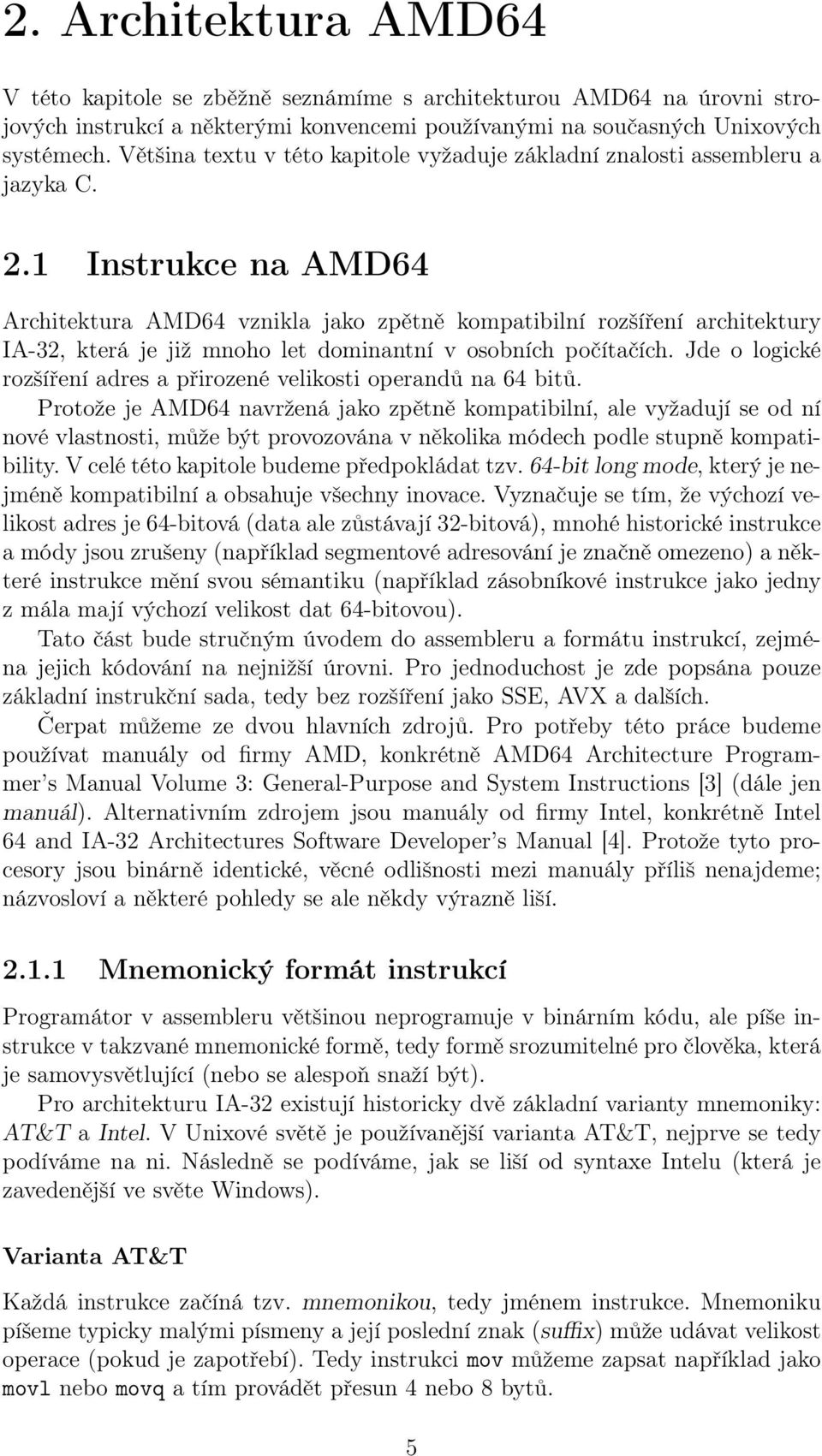 2. Architektura AMD64

V této kapitole se zběžně seznámíme s architekturou AMD64 na úrovni strojových instrukcí a některými konvencemi používanými na současných Unixových systémech. Většina textu v této kapitole vyžaduje základní znalosti assembleru a jazyka C.

2.1 Instrukce na AMD64

Architektura AMD64 vznikla jako zpětně kompatibilní rozšíření architektury IA-32, která je již mnoho let dominantní v osobních počítačích. Jde o logické rozšíření adres a přirozené velikosti operandů na 64 bitů.

Protože je AMD64 navržená jako zpětně kompatibilní, ale vyžadují se od ní nové vlastnosti, může být provozována v několika módech podle stupně kompatibility. V celé této kapitole budeme předpokládat tzv. 64-bit long mode, který je nejméně kompatibilní a obsahuje všechny inovace. Vyznačuje se tím, že výchozí velikost adres je 64-bitová (data ale zůstávají 32-bitová), mnohé historické instrukce a módy jsou zrušeny (například segmentové adresování je značně omezeno) a některé instrukce mění svou sémantiku (například zásobníkové instrukce jako jedny z mála mají výchozí velikost dat 64-bitovou).

Tato část bude stručným úvodem do assembleru a formátu instrukcí, zejména jejich kódování na nejnižší úrovni. Pro jednoduchost je zde popsána pouze základní instrukční sada, tedy bez rozšíření jako SSE, AVX a dalších.

Čerpat můžeme ze dvou hlavních zdrojů. Pro potřeby této práce budeme používat manuály od firmy AMD, konkrétně AMD64 Architecture Programmer's Manual Volume 3: General-Purpose and System Instructions [3] (dále jen manuál). Alternativním zdrojem jsou manuály od firmy Intel, konkrétně Intel 64 and IA-32 Architectures Software Developer's Manual [4]. Protože tyto procesory jsou binárně identické, věcné odlišnosti mezi manuály příliš nenajdeme; názvosloví a některé pohledy se ale někdy výrazně liší.

2.1.1 Mnemonický formát instrukcí

Programátor v assembleru většinou neprogramuje v binárním kódu, ale píše instrukce v takzvané mnemonické formě, tedy formě srozumitelné pro člověka, která je samovysvětlující (nebo se alespoň snaží být).

Pro architekturu IA-32 existují historicky dvě základní varianty mnemoniky: AT&T a Intel. V Unixové světě je používanější varianta AT&T, nejprve se tedy podíváme na ni. Následně se podíváme, jak se liší od syntaxe Intelu (která je zavedenější ve světe Windows).

Varianta AT&T

Každá instrukce začíná tzv. mnemonikou, tedy jménem instrukce. Mnemoniku píšeme typicky malými písmeny a její poslední znak (suffix) může udávat velikost operace (pokud je zapotřebí). Tedy instrukci mov můžeme zapsat například jako movl nebo movq a tím provádět přesun 4 nebo 8 bytů.

5